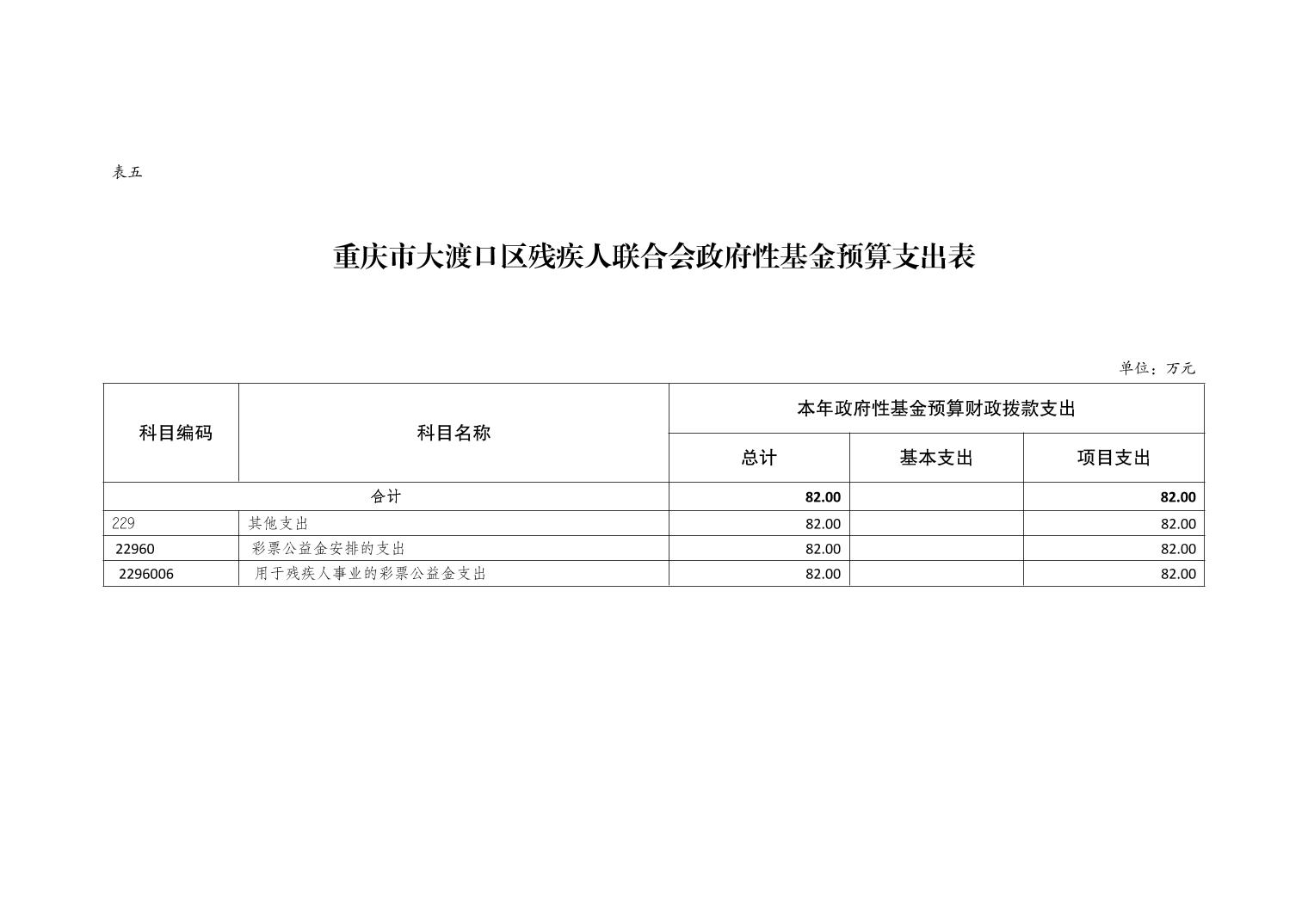 表五

重庆市大渡口区残疾人联合会政府性基金预算支出表

单位：万元

| 科目编码 | 科目名称 | 本年政府性基金预算财政拨款支出 | | |
|---|---|---|---|---|
| | | 总计 | 基本支出 | 项目支出 |
| 合计 | | 82.00 | | 82.00 |
| 229 | 其他支出 | 82.00 | | 82.00 |
| 22960 | 彩票公益金安排的支出 | 82.00 | | 82.00 |
| 2296006 | 用于残疾人事业的彩票公益金支出 | 82.00 | | 82.00 |